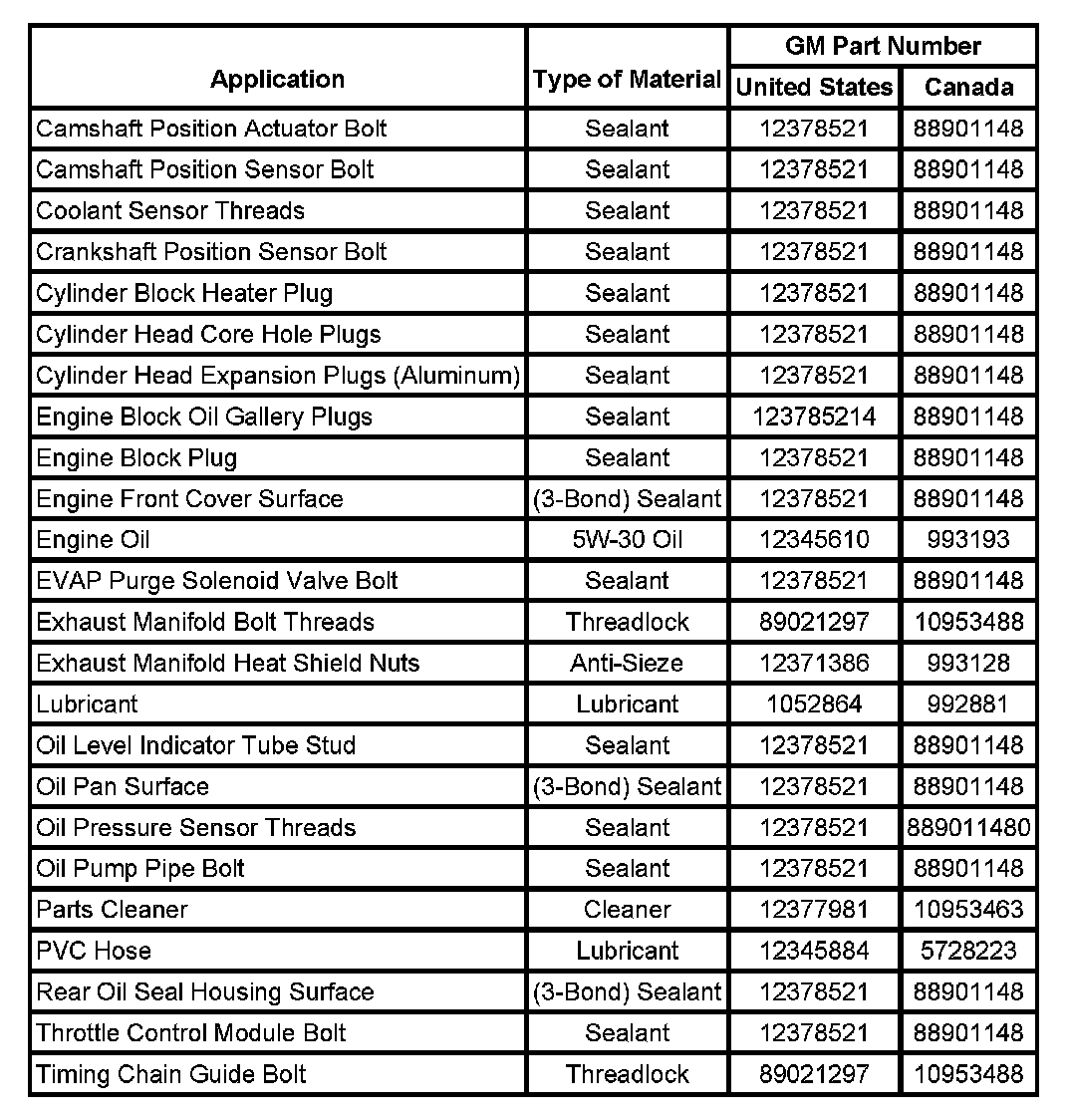 | Application | Type of Material | GM Part Number United States | GM Part Number Canada |
|---|---|---|---|
| Camshaft Position Actuator Bolt | Sealant | 12378521 | 88901148 |
| Camshaft Position Sensor Bolt | Sealant | 12378521 | 88901148 |
| Coolant Sensor Threads | Sealant | 12378521 | 88901148 |
| Crankshaft Position Sensor Bolt | Sealant | 12378521 | 88901148 |
| Cylinder Block Heater Plug | Sealant | 12378521 | 88901148 |
| Cylinder Head Core Hole Plugs | Sealant | 12378521 | 88901148 |
| Cylinder Head Expansion Plugs (Aluminum) | Sealant | 12378521 | 88901148 |
| Engine Block Oil Gallery Plugs | Sealant | 123785214 | 88901148 |
| Engine Block Plug | Sealant | 12378521 | 88901148 |
| Engine Front Cover Surface | (3-Bond) Sealant | 12378521 | 88901148 |
| Engine Oil | 5W-30 Oil | 12345610 | 993193 |
| EVAP Purge Solenoid Valve Bolt | Sealant | 12378521 | 88901148 |
| Exhaust Manifold Bolt Threads | Threadlock | 89021297 | 10953488 |
| Exhaust Manifold Heat Shield Nuts | Anti-Sieze | 12371386 | 993128 |
| Lubricant | Lubricant | 1052864 | 992881 |
| Oil Level Indicator Tube Stud | Sealant | 12378521 | 88901148 |
| Oil Pan Surface | (3-Bond) Sealant | 12378521 | 88901148 |
| Oil Pressure Sensor Threads | Sealant | 12378521 | 889011480 |
| Oil Pump Pipe Bolt | Sealant | 12378521 | 88901148 |
| Parts Cleaner | Cleaner | 12377981 | 10953463 |
| PVC Hose | Lubricant | 12345884 | 5728223 |
| Rear Oil Seal Housing Surface | (3-Bond) Sealant | 12378521 | 88901148 |
| Throttle Control Module Bolt | Sealant | 12378521 | 88901148 |
| Timing Chain Guide Bolt | Threadlock | 89021297 | 10953488 |